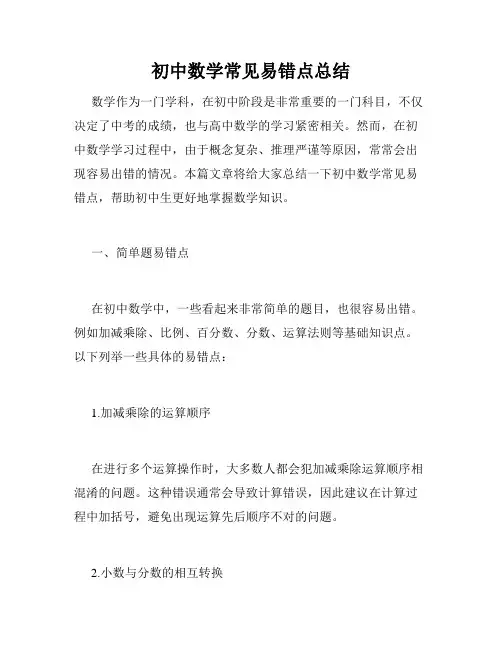 初中数学常见易错点总结

数学作为一门学科，在初中阶段是非常重要的一门科目，不仅决定了中考的成绩，也与高中数学的学习紧密相关。然而，在初中数学学习过程中，由于概念复杂、推理严谨等原因，常常会出现容易出错的情况。本篇文章将给大家总结一下初中数学常见易错点，帮助初中生更好地掌握数学知识。

一、简单题易错点

在初中数学中，一些看起来非常简单的题目，也很容易出错。例如加减乘除、比例、百分数、分数、运算法则等基础知识点。以下列举一些具体的易错点：

1.加减乘除的运算顺序

在进行多个运算操作时，大多数人都会犯加减乘除运算顺序相混淆的问题。这种错误通常会导致计算错误，因此建议在计算过程中加括号，避免出现运算先后顺序不对的问题。

2.小数与分数的相互转换